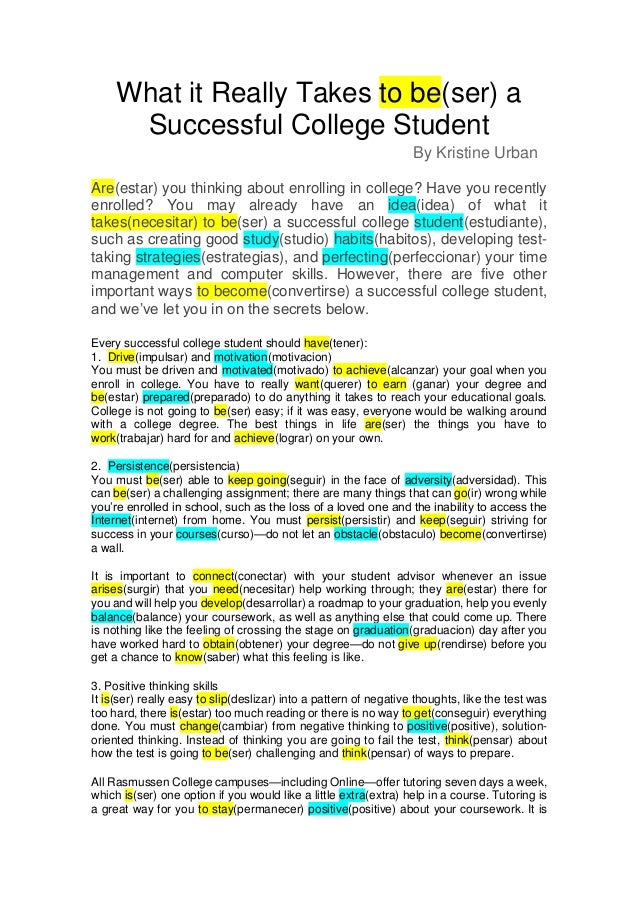 What it Really Takes to be(ser) a Successful College Student

By Kristine Urban

Are(estar) you thinking about enrolling in college? Have you recently enrolled? You may already have an idea(idea) of what it takes(necesitar) to be(ser) a successful college student(estudiante), such as creating good study(studio) habits(habitos), developing test-taking strategies(estrategias), and perfecting(perfeccionar) your time management and computer skills. However, there are five other important ways to become(convertirse) a successful college student, and we've let you in on the secrets below.

Every successful college student should have(tener):
1. Drive(impulsar) and motivation(motivacion)
You must be driven and motivated(motivado) to achieve(alcanzar) your goal when you enroll in college. You have to really want(querer) to earn (ganar) your degree and be(estar) prepared(preparado) to do anything it takes to reach your educational goals. College is not going to be(ser) easy; if it was easy, everyone would be walking around with a college degree. The best things in life are(ser) the things you have to work(trabajar) hard for and achieve(lograr) on your own.

2. Persistence(persistencia)
You must be(ser) able to keep going(seguir) in the face of adversity(adversidad). This can be(ser) a challenging assignment; there are many things that can go(ir) wrong while you're enrolled in school, such as the loss of a loved one and the inability to access the Internet(internet) from home. You must persist(persistir) and keep(seguir) striving for success in your courses(curso)—do not let an obstacle(obstaculo) become(convertirse) a wall.

It is important to connect(conectar) with your student advisor whenever an issue arises(surgir) that you need(necesitar) help working through; they are(estar) there for you and will help you develop(desarrollar) a roadmap to your graduation, help you evenly balance(balance) your coursework, as well as anything else that could come up. There is nothing like the feeling of crossing the stage on graduation(graduacion) day after you have worked hard to obtain(obtener) your degree—do not give up(rendirse) before you get a chance to know(saber) what this feeling is like.

3. Positive thinking skills
It is(ser) really easy to slip(deslizar) into a pattern of negative thoughts, like the test was too hard, there is(estar) too much reading or there is no way to get(conseguir) everything done. You must change(cambiar) from negative thinking to positive(positive), solution-oriented thinking. Instead of thinking you are going to fail the test, think(pensar) about how the test is going to be(ser) challenging and think(pensar) of ways to prepare.

All Rasmussen College campuses—including Online—offer tutoring seven days a week, which is(ser) one option if you would like a little extra(extra) help in a course. Tutoring is a great way for you to stay(permanecer) positive(positive) about your coursework. It is